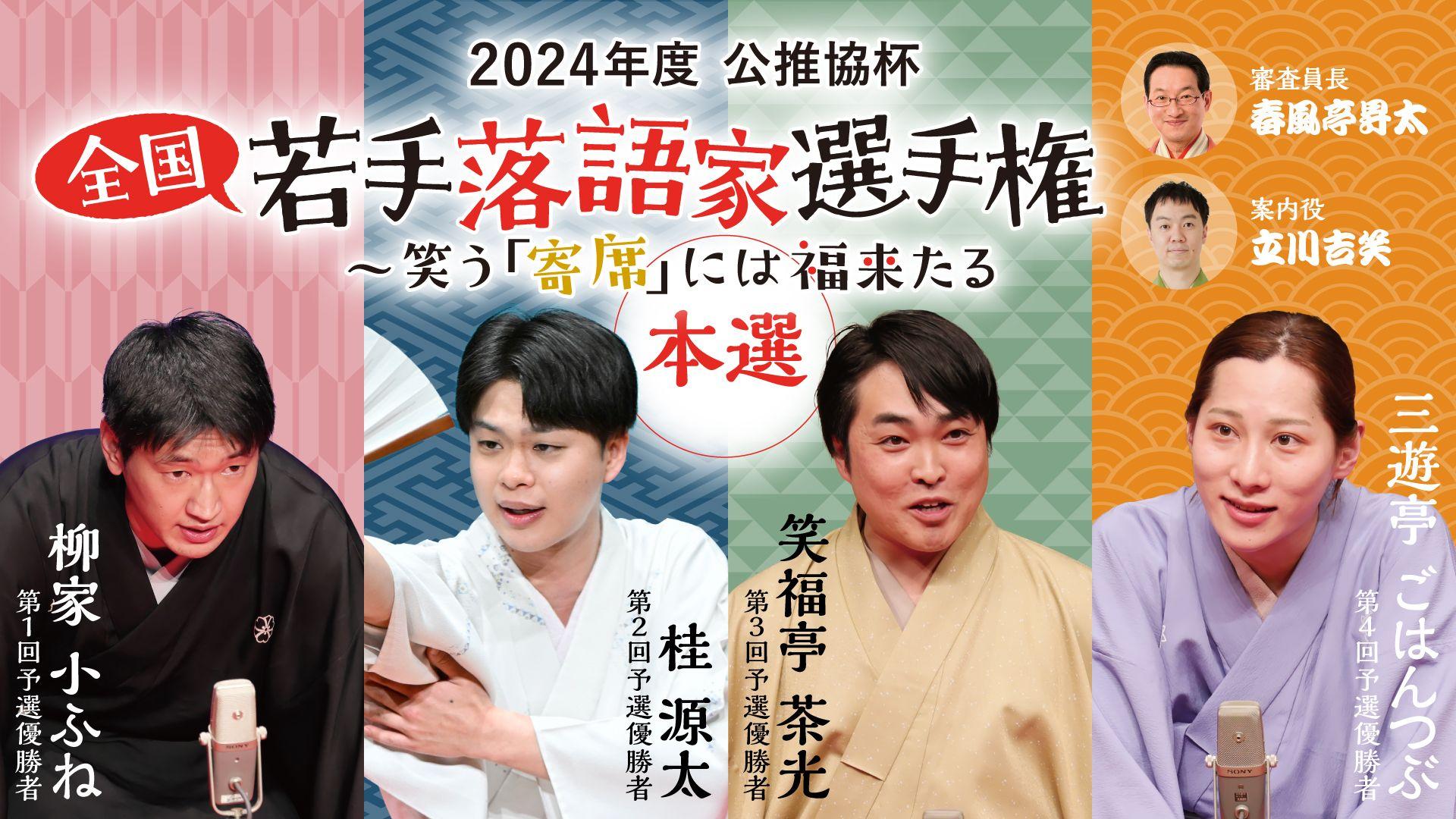 2024年度 公推協杯

全国 若手落語家選手権
～笑う「寄席」には福来たる

本選

審査員長
春風亭昇太

案内役
立川吉笑

柳家 小ふね
第1回予選優勝者

桂 源太
第2回予選優勝者

笑福亭 茶光
第3回予選優勝者

三遊亭 ごはんつぶ
第4回予選優勝者

SONY

SONY